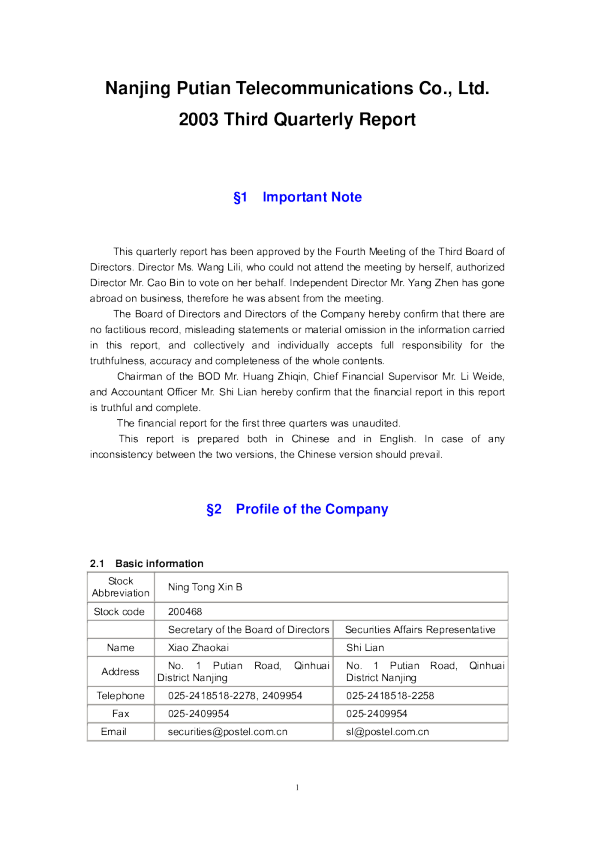 Nanjing Putian Telecommunications Co., Ltd.
2003 Third Quarterly Report

§1 Important Note

This quarterly report has been approved by the Fourth Meeting of the Third Board of Directors. Director Ms. Wang Lili, who could not attend the meeting by herself, authorized Director Mr. Cao Bin to vote on her behalf. Independent Director Mr. Yang Zhen has gone abroad on business, therefore he was absent from the meeting.

The Board of Directors and Directors of the Company hereby confirm that there are no factitious record, misleading statements or material omission in the information carried in this report, and collectively and individually accepts full responsibility for the truthfulness, accuracy and completeness of the whole contents.

Chairman of the BOD Mr. Huang Zhiqin, Chief Financial Supervisor Mr. Li Weide, and Accountant Officer Mr. Shi Lian hereby confirm that the financial report in this report is truthful and complete.

The financial report for the first three quarters was unaudited.

This report is prepared both in Chinese and in English. In case of any inconsistency between the two versions, the Chinese version should prevail.

§2 Profile of the Company

2.1 Basic information

| Stock Abbreviation | Ning Tong Xin B | |
|---|---|---|
| Stock code | 200468 | |
| | Secretary of the Board of Directors | Securities Affairs Representative |
| Name | Xiao Zhaokai | Shi Lian |
| Address | No. 1 Putian Road, Qinhuai District Nanjing | No. 1 Putian Road, Qinhuai District Nanjing |
| Telephone | 025-2418518-2278, 2409954 | 025-2418518-2258 |
| Fax | 025-2409954 | 025-2409954 |
| Email | securities@postel.com.cn | sl@postel.com.cn |

1